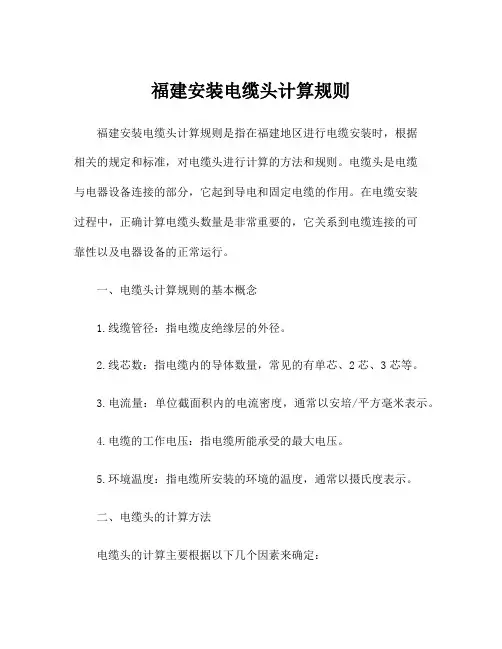 福建安装电缆头计算规则

福建安装电缆头计算规则是指在福建地区进行电缆安装时，根据相关的规定和标准，对电缆头进行计算的方法和规则。电缆头是电缆与电器设备连接的部分，它起到导电和固定电缆的作用。在电缆安装过程中，正确计算电缆头数量是非常重要的，它关系到电缆连接的可靠性以及电器设备的正常运行。

一、电缆头计算规则的基本概念

1.线缆管径：指电缆皮绝缘层的外径。

2.线芯数：指电缆内的导体数量，常见的有单芯、2芯、3芯等。

3.电流量：单位截面积内的电流密度，通常以安培/平方毫米表示。

4.电缆的工作电压：指电缆所能承受的最大电压。

5.环境温度：指电缆所安装的环境的温度，通常以摄氏度表示。

二、电缆头的计算方法

电缆头的计算主要根据以下几个因素来确定：